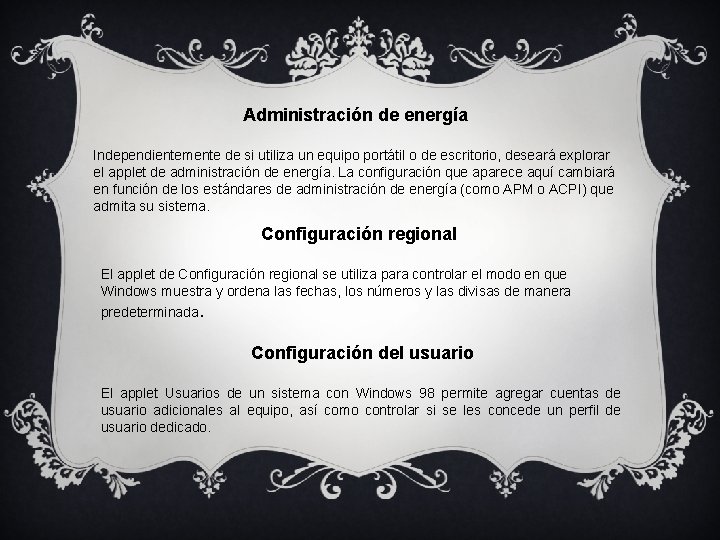 Administración de energía

Independientemente de si utiliza un equipo portátil o de escritorio, deseará explorar el applet de administración de energía. La configuración que aparece aquí cambiará en función de los estándares de administración de energía (como APM o ACPI) que admita su sistema.

Configuración regional

El applet de Configuración regional se utiliza para controlar el modo en que Windows muestra y ordena las fechas, los números y las divisas de manera predeterminada.

Configuración del usuario

El applet Usuarios de un sistema con Windows 98 permite agregar cuentas de usuario adicionales al equipo, así como controlar si se les concede un perfil de usuario dedicado.